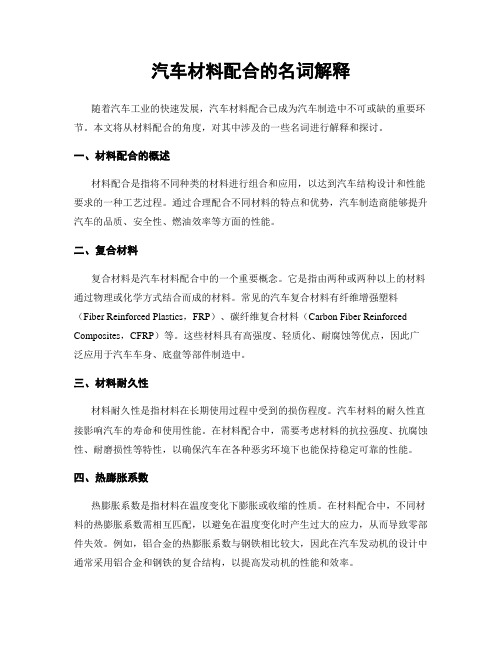 汽车材料配合的名词解释

随着汽车工业的快速发展，汽车材料配合已成为汽车制造中不可或缺的重要环节。本文将从材料配合的角度，对其中涉及的一些名词进行解释和探讨。

一、材料配合的概述

材料配合是指将不同种类的材料进行组合和应用，以达到汽车结构设计和性能要求的一种工艺过程。通过合理配合不同材料的特点和优势，汽车制造商能够提升汽车的品质、安全性、燃油效率等方面的性能。

二、复合材料

复合材料是汽车材料配合中的一个重要概念。它是指由两种或两种以上的材料通过物理或化学方式结合而成的材料。常见的汽车复合材料有纤维增强塑料（Fiber Reinforced Plastics，FRP）、碳纤维复合材料（Carbon Fiber Reinforced Composites，CFRP）等。这些材料具有高强度、轻质化、耐腐蚀等优点，因此广泛应用于汽车车身、底盘等部件制造中。

三、材料耐久性

材料耐久性是指材料在长期使用过程中受到的损伤程度。汽车材料的耐久性直接影响汽车的寿命和使用性能。在材料配合中，需要考虑材料的抗拉强度、抗腐蚀性、耐磨损性等特性，以确保汽车在各种恶劣环境下也能保持稳定可靠的性能。

四、热膨胀系数

热膨胀系数是指材料在温度变化下膨胀或收缩的性质。在材料配合中，不同材料的热膨胀系数需相互匹配，以避免在温度变化时产生过大的应力，从而导致零部件失效。例如，铝合金的热膨胀系数与钢铁相比较大，因此在汽车发动机的设计中通常采用铝合金和钢铁的复合结构，以提高发动机的性能和效率。